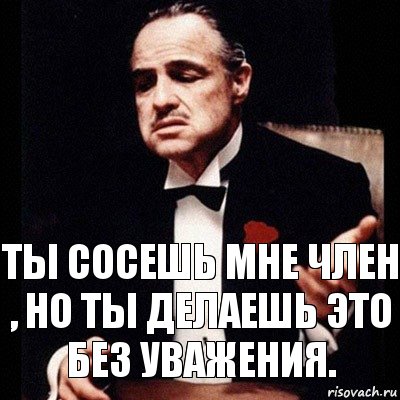 ТЫ СОСЕШЬ МНЕ ЧЛЕН , НО ТЫ ДЕЛАЕШЬ ЭТО БЕЗ УВАЖЕНИЯ.

risovach.ru